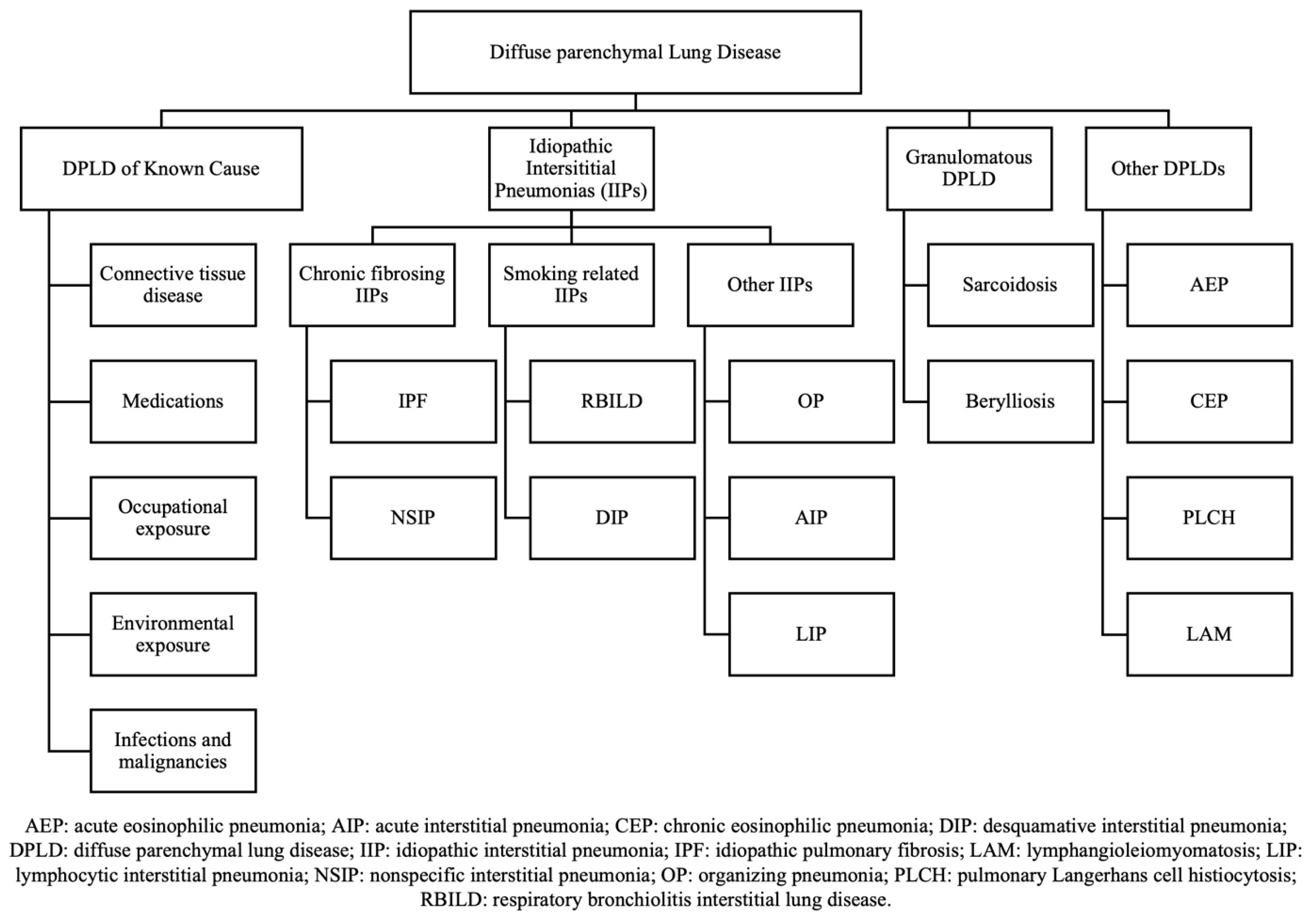 Diffuse parenchymal Lung Disease

DPLD of Known Cause

Connective tissue disease

Medications

Occupational exposure

Environmental exposure

Infections and malignancies

Idiopathic Intersititial Pneumonias (IIPs)

Chronic fibrosing IIPs

IPF

NSIP

Smoking related IIPs

RBILD

DIP

Other IIPs

OP

AIP

LIP

Granulomatous DPLD

Sarcoidosis

Berylliosis

Other DPLDs

AEP

CEP

PLCH

LAM

AEP: acute eosinophilic pneumonia; AIP: acute interstitial pneumonia; CEP: chronic eosinophilic pneumonia; DIP: desquamative interstitial pneumonia; DPLD: diffuse parenchymal lung disease; IIP: idiopathic interstitial pneumonia; IPF: idiopathic pulmonary fibrosis; LAM: lymphangioleiomyomatosis; LIP: lymphocytic interstitial pneumonia; NSIP: nonspecific interstitial pneumonia; OP: organizing pneumonia; PLCH: pulmonary Langerhans cell histiocytosis; RBILD: respiratory bronchiolitis interstitial lung disease.